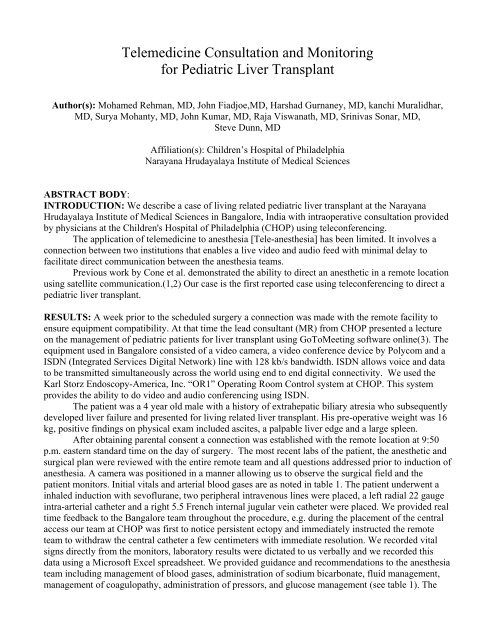 Telemedicine Consultation and Monitoring for Pediatric Liver Transplant

Author(s): Mohamed Rehman, MD, John Fiadjoe,MD, Harshad Gurnaney, MD, kanchi Muralidhar, MD, Surya Mohanty, MD, John Kumar, MD, Raja Viswanath, MD, Srinivas Sonar, MD, Steve Dunn, MD

Affiliation(s): Children's Hospital of Philadelphia
Narayana Hrudayalaya Institute of Medical Sciences

ABSTRACT BODY:
INTRODUCTION: We describe a case of living related pediatric liver transplant at the Narayana Hrudayalaya Institute of Medical Sciences in Bangalore, India with intraoperative consultation provided by physicians at the Children's Hospital of Philadelphia (CHOP) using teleconferencing.

The application of telemedicine to anesthesia [Tele-anesthesia] has been limited. It involves a connection between two institutions that enables a live video and audio feed with minimal delay to facilitate direct communication between the anesthesia teams.

Previous work by Cone et al. demonstrated the ability to direct an anesthetic in a remote location using satellite communication.(1,2) Our case is the first reported case using teleconferencing to direct a pediatric liver transplant.

RESULTS: A week prior to the scheduled surgery a connection was made with the remote facility to ensure equipment compatibility. At that time the lead consultant (MR) from CHOP presented a lecture on the management of pediatric patients for liver transplant using GoToMeeting software online(3). The equipment used in Bangalore consisted of a video camera, a video conference device by Polycom and a ISDN (Integrated Services Digital Network) line with 128 kb/s bandwidth. ISDN allows voice and data to be transmitted simultaneously across the world using end to end digital connectivity. We used the Karl Storz Endoscopy-America, Inc. "OR1" Operating Room Control system at CHOP. This system provides the ability to do video and audio conferencing using ISDN.

The patient was a 4 year old male with a history of extrahepatic biliary atresia who subsequently developed liver failure and presented for living related liver transplant. His pre-operative weight was 16 kg, positive findings on physical exam included ascites, a palpable liver edge and a large spleen.

After obtaining parental consent a connection was established with the remote location at 9:50 p.m. eastern standard time on the day of surgery. The most recent labs of the patient, the anesthetic and surgical plan were reviewed with the entire remote team and all questions addressed prior to induction of anesthesia. A camera was positioned in a manner allowing us to observe the surgical field and the patient monitors. Initial vitals and arterial blood gases are as noted in table 1. The patient underwent a inhaled induction with sevoflurane, two peripheral intravenous lines were placed, a left radial 22 gauge intra-arterial catheter and a right 5.5 French internal jugular vein catheter were placed. We provided real time feedback to the Bangalore team throughout the procedure, e.g. during the placement of the central access our team at CHOP was first to notice persistent ectopy and immediately instructed the remote team to withdraw the central catheter a few centimeters with immediate resolution. We recorded vital signs directly from the monitors, laboratory results were dictated to us verbally and we recorded this data using a Microsoft Excel spreadsheet. We provided guidance and recommendations to the anesthesia team including management of blood gases, administration of sodium bicarbonate, fluid management, management of coagulopathy, administration of pressors, and glucose management (see table 1). The